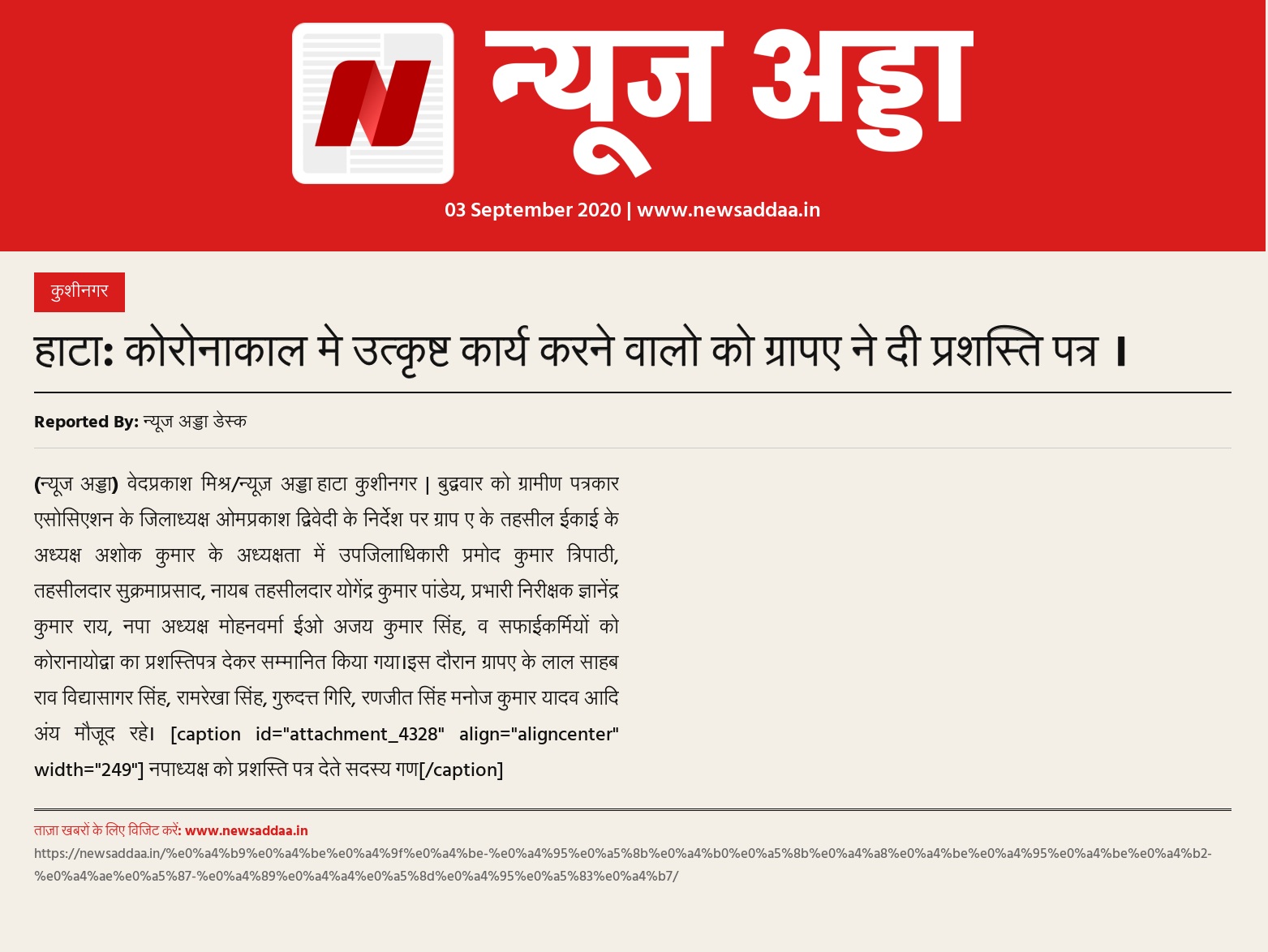 न्यूज अड्डा

03 September 2020 | www.newsaddaa.in

कुशीनगर

हाटा: कोरोनाकाल मे उत्कृष्ट कार्य करने वालो को ग्रापए ने दी प्रशस्ति पत्र ।

Reported By: न्यूज अड्डा डेस्क

(न्यूज अड्डा) वेदप्रकाश मिश्र/न्यूज़ अड्डा हाटा कुशीनगर | बुद्ववार को ग्रामीण पत्रकार एसोसिएशन के जिलाध्यक्ष ओमप्रकाश द्विवेदी के निर्देश पर ग्राप ए के तहसील ईकाई के अध्यक्ष अशोक कुमार के अध्यक्षता में उपजिलाधिकारी प्रमोद कुमार त्रिपाठी, तहसीलदार सुक्रमाप्रसाद, नायब तहसीलदार योगेंद्र कुमार पांडेय, प्रभारी निरीक्षक ज्ञानेंद्र कुमार राय, नपा अध्यक्ष मोहनवर्मा ईओ अजय कुमार सिंह, व सफाईकर्मियों को कोरानायोद्वा का प्रशस्तिपत्र देकर सम्मानित किया गया।इस दौरान ग्रापए के लाल साहब राव विद्यासागर सिंह, रामरेखा सिंह, गुरुदत्त गिरि, रणजीत सिंह मनोज कुमार यादव आदि अंय मौजूद रहे। [caption id="attachment_4328" align="aligncenter" width="249"] नपाध्यक्ष को प्रशस्ति पत्र देते सदस्य गण[/caption]

ताज़ा खबरों के लिए विजिट करें: www.newsaddaa.in

https://newsaddaa.in/%e0%a4%b9%e0%a4%be%e0%a4%9f%e0%a4%be-%e0%a4%95%e0%a5%8b%e0%a4%b0%e0%a5%8b%e0%a4%a8%e0%a4%be%e0%a4%95%e0%a4%be%e0%a4%b2-%e0%a4%ae%e0%a5%87-%e0%a4%89%e0%a4%a4%e0%a5%8d%e0%a4%95%e0%a5%83%e0%a4%b7/